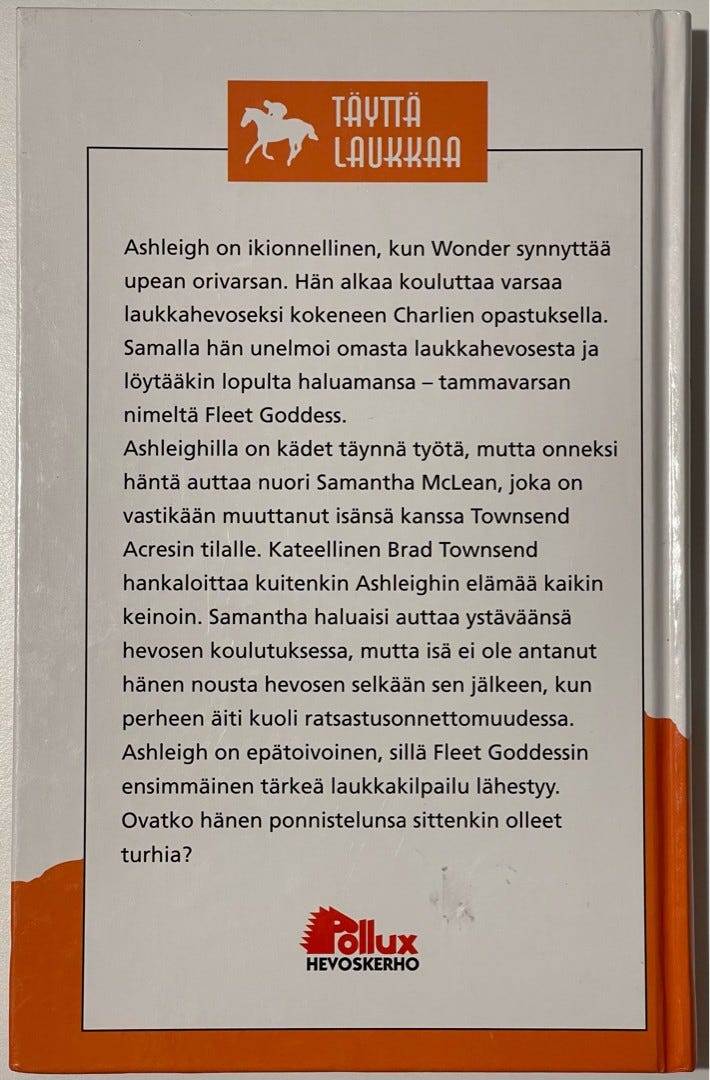 TÄYTTÄ LAUKKAA

Ashleigh on ikionnellinen, kun Wonder synnyttää upean orivarsan. Hän alkaa kouluttaa varsaa laukkahevoseksi kokeneen Charlien opastuksella. Samalla hän unelmoi omasta laukkahevosesta ja löytääkin lopulta haluamansa – tammavarsan nimeltä Fleet Goddess.
Ashleighilla on kädet täynnä työtä, mutta onneksi häntä auttaa nuori Samantha McLean, joka on vastikään muuttanut isänsä kanssa Townsend Acresin tilalle. Kateellinen Brad Townsend hankaloittaa kuitenkin Ashleighin elämää kaikin keinoin. Samantha haluaisi auttaa ystäväänsä hevosen koulutuksessa, mutta isä ei ole antanut hänen nousta hevosen selkään sen jälkeen, kun perheen äiti kuoli ratsastusonnettomuudessa. Ashleigh on epätoivoinen, sillä Fleet Goddessin ensimmäinen tärkeä laukkakilpailu lähestyy. Ovatko hänen ponnistelunsa sittenkin olleet turhia?

Pollux
HEVOSKERHO